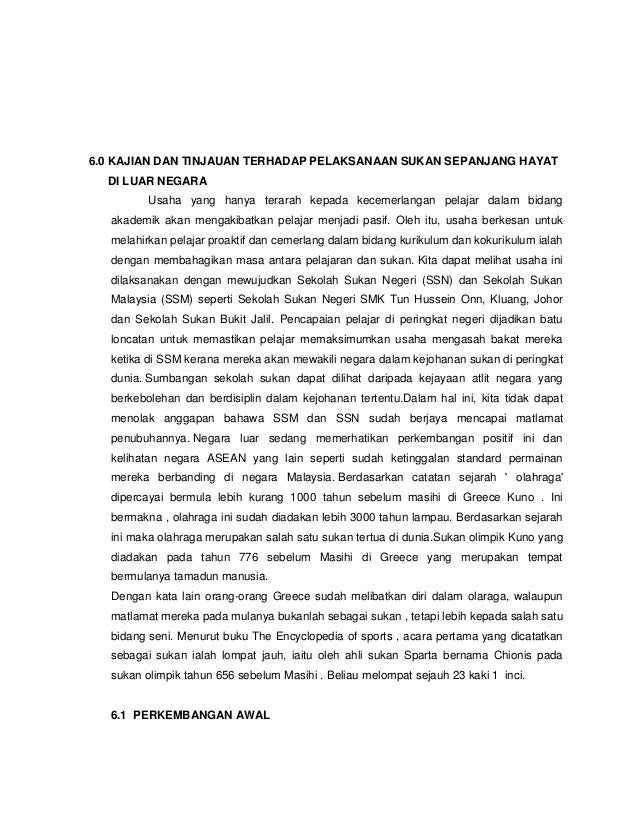 6.0 KAJIAN DAN TINJAUAN TERHADAP PELAKSANAAN SUKAN SEPANJANG HAYAT DI LUAR NEGARA

Usaha yang hanya terarah kepada kecemerlangan pelajar dalam bidang akademik akan mengakibatkan pelajar menjadi pasif. Oleh itu, usaha berkesan untuk melahirkan pelajar proaktif dan cemerlang dalam bidang kurikulum dan kokurikulum ialah dengan membahagikan masa antara pelajaran dan sukan. Kita dapat melihat usaha ini dilaksanakan dengan mewujudkan Sekolah Sukan Negeri (SSN) dan Sekolah Sukan Malaysia (SSM) seperti Sekolah Sukan Negeri SMK Tun Hussein Onn, Kluang, Johor dan Sekolah Sukan Bukit Jalil. Pencapaian pelajar di peringkat negeri dijadikan batu loncatan untuk memastikan pelajar memaksimumkan usaha mengasah bakat mereka ketika di SSM kerana mereka akan mewakili negara dalam kejohanan sukan di peringkat dunia. Sumbangan sekolah sukan dapat dilihat daripada kejayaan atlit negara yang berkebolehan dan berdisiplin dalam kejohanan tertentu.Dalam hal ini, kita tidak dapat menolak anggapan bahawa SSM dan SSN sudah berjaya mencapai matlamat penubuhannya. Negara luar sedang memerhatikan perkembangan positif ini dan kelihatan negara ASEAN yang lain seperti sudah ketinggalan standard permainan mereka berbanding di negara Malaysia. Berdasarkan catatan sejarah ' olahraga' dipercayai bermula lebih kurang 1000 tahun sebelum masihi di Greece Kuno . Ini bermakna , olahraga ini sudah diadakan lebih 3000 tahun lampau. Berdasarkan sejarah ini maka olahraga merupakan salah satu sukan tertua di dunia.Sukan olimpik Kuno yang diadakan pada tahun 776 sebelum Masihi di Greece yang merupakan tempat bermulanya tamadun manusia.
Dengan kata lain orang-orang Greece sudah melibatkan diri dalam olaraga, walaupun matlamat mereka pada mulanya bukanlah sebagai sukan , tetapi lebih kepada salah satu bidang seni. Menurut buku The Encyclopedia of sports , acara pertama yang dicatatkan sebagai sukan ialah lompat jauh, iaitu oleh ahli sukan Sparta bernama Chionis pada sukan olimpik tahun 656 sebelum Masihi . Beliau melompat sejauh 23 kaki 1 inci.

6.1 PERKEMBANGAN AWAL